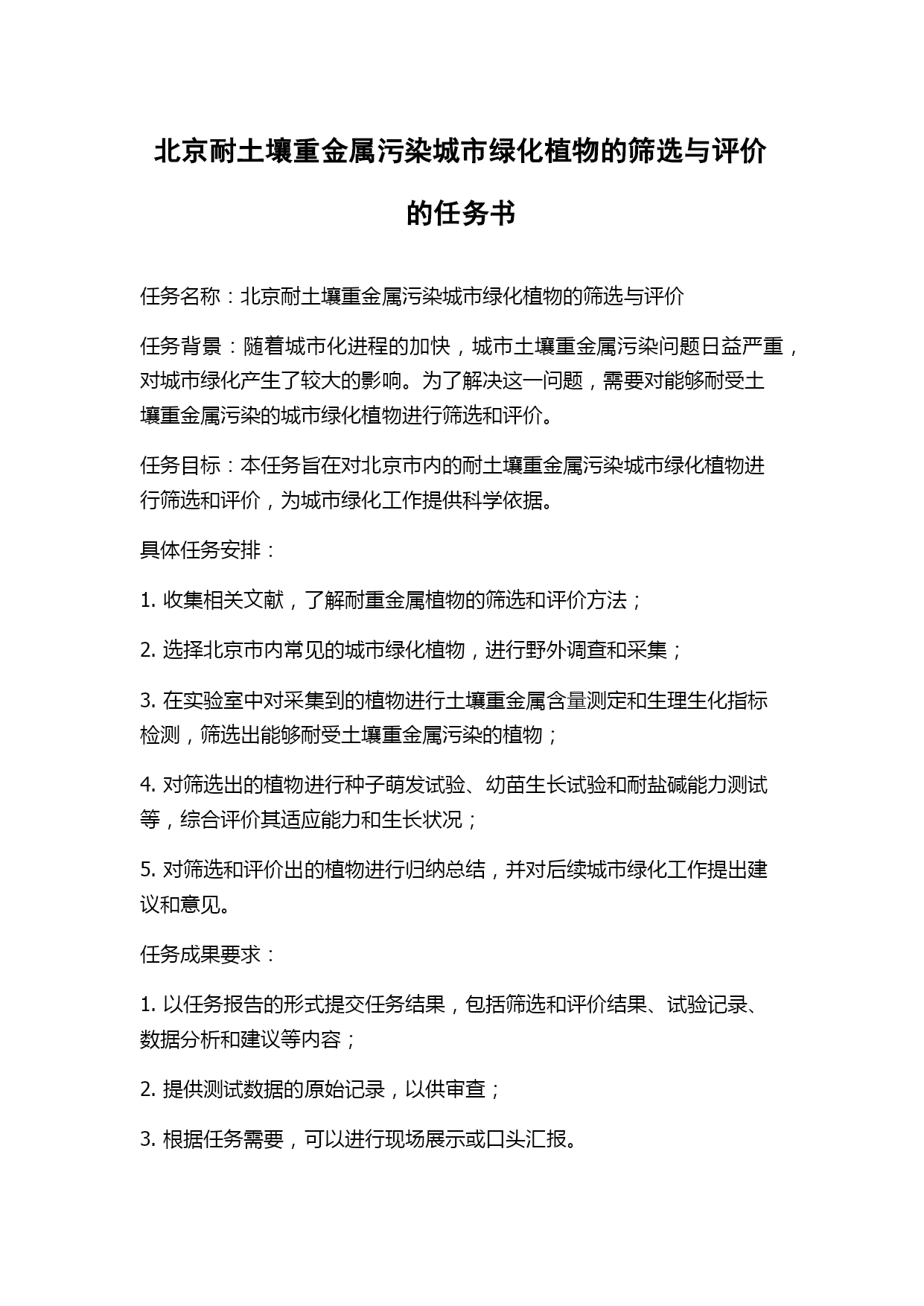 北京耐土壤重金属污染城市绿化植物的筛选与评价的任务书

任务名称：北京耐土壤重金属污染城市绿化植物的筛选与评价

任务背景：随着城市化进程的加快，城市土壤重金属污染问题日益严重，对城市绿化产生了较大的影响。为了解决这一问题，需要对能够耐受土壤重金属污染的城市绿化植物进行筛选和评价。

任务目标：本任务旨在对北京市内的耐土壤重金属污染城市绿化植物进行筛选和评价，为城市绿化工作提供科学依据。

具体任务安排：

1. 收集相关文献，了解耐重金属植物的筛选和评价方法；

2. 选择北京市内常见的城市绿化植物，进行野外调查和采集；

3. 在实验室中对采集到的植物进行土壤重金属含量测定和生理生化指标检测，筛选出能够耐受土壤重金属污染的植物；

4. 对筛选出的植物进行种子萌发试验、幼苗生长试验和耐盐碱能力测试等，综合评价其适应能力和生长状况；

5. 对筛选和评价出的植物进行归纳总结，并对后续城市绿化工作提出建议和意见。

任务成果要求：

1. 以任务报告的形式提交任务结果，包括筛选和评价结果、试验记录、数据分析和建议等内容；

2. 提供测试数据的原始记录，以供审查；

3. 根据任务需要，可以进行现场展示或口头汇报。